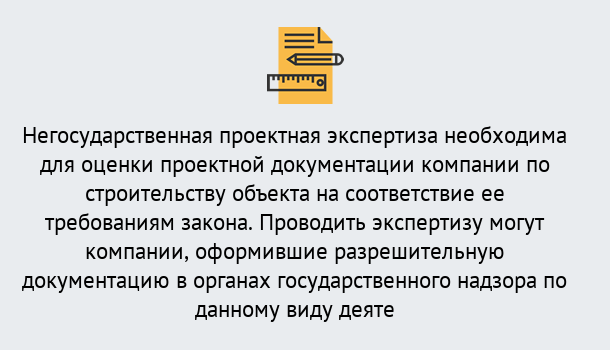 Негосударственная проектная экспертиза необходима для оценки проектной документации компании по строительству объекта на соответствие ее требованиям закона. Проводить экспертизу могут компании, оформившие разрешительную документацию в органах государственного надзора по данному виду деяте